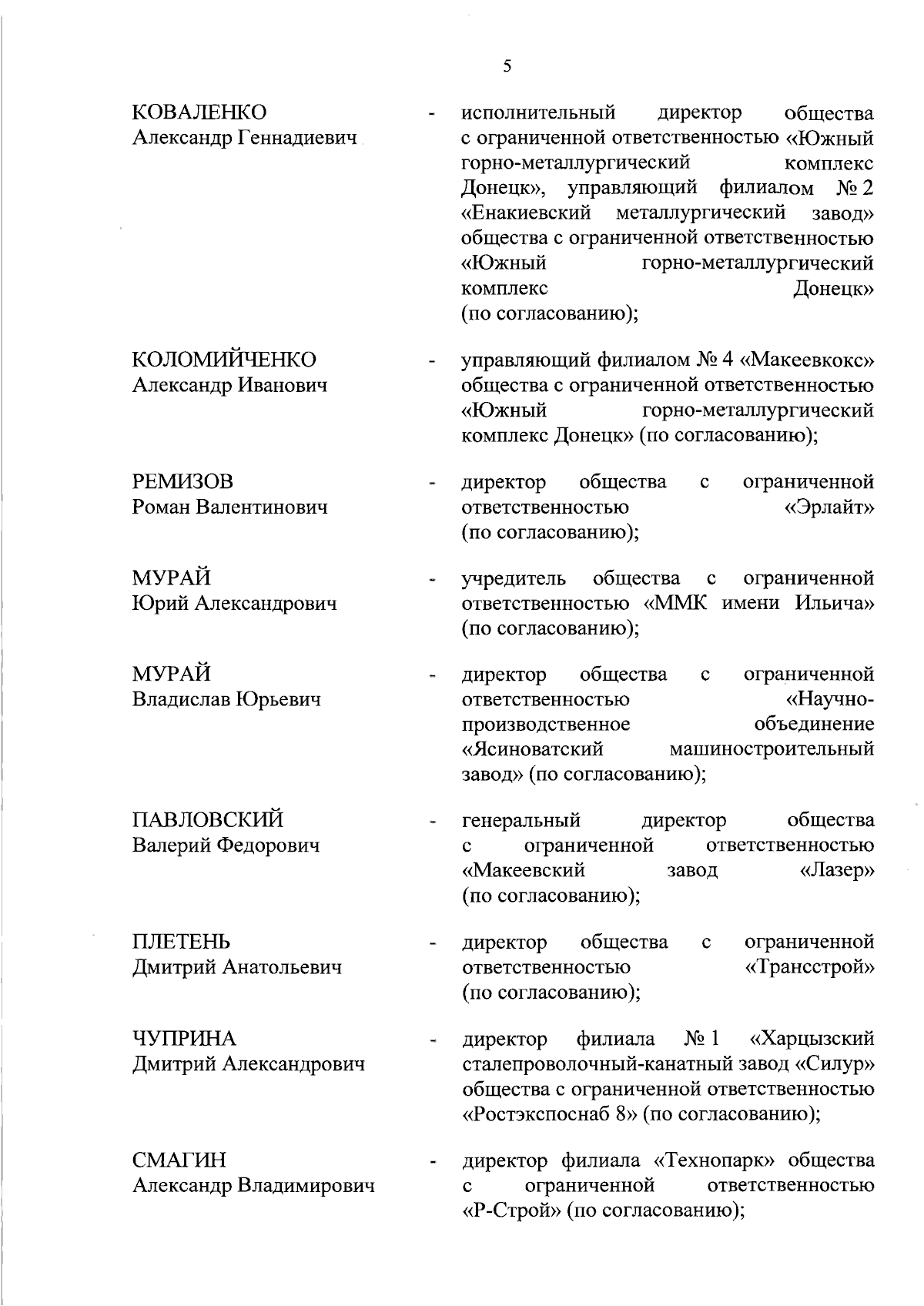 5

КОВАЛЕНКО
Александр Геннадиевич - исполнительный директор общества с ограниченной ответственностью «Южный горно-металлургический комплекс Донецк», управляющий филиалом № 2 «Енакиевский металлургический завод» общества с ограниченной ответственностью «Южный горно-металлургический комплекс Донецк» (по согласованию);

КОЛОМИЙЧЕНКО
Александр Иванович - управляющий филиалом № 4 «Макеевкокс» общества с ограниченной ответственностью «Южный горно-металлургический комплекс Донецк» (по согласованию);

РЕМИЗОВ
Роман Валентинович - директор общества с ограниченной ответственностью «Эрлайт» (по согласованию);

МУРАЙ
Юрий Александрович - учредитель общества с ограниченной ответственностью «ММК имени Ильича» (по согласованию);

МУРАЙ
Владислав Юрьевич - директор общества с ограниченной ответственностью «Научно-производственное объединение «Ясиноватский машиностроительный завод» (по согласованию);

ПАВЛОВСКИЙ
Валерий Федорович - генеральный директор общества с ограниченной ответственностью «Макеевский завод «Лазер» (по согласованию);

ПЛЕТЕНЬ
Дмитрий Анатольевич - директор общества с ограниченной ответственностью «Трансстрой» (по согласованию);

ЧУПРИНА
Дмитрий Александрович - директор филиала № 1 «Харцызский сталепроволочный-канатный завод «Силур» общества с ограниченной ответственностью «Ростэкспоснаб 8» (по согласованию);

СМАГИН
Александр Владимирович - директор филиала «Технопарк» общества с ограниченной ответственностью «Р-Строй» (по согласованию);